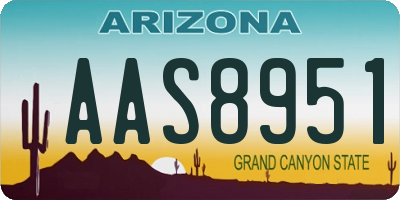 ARIZONA

AAS8951

GRAND CANYON STATE